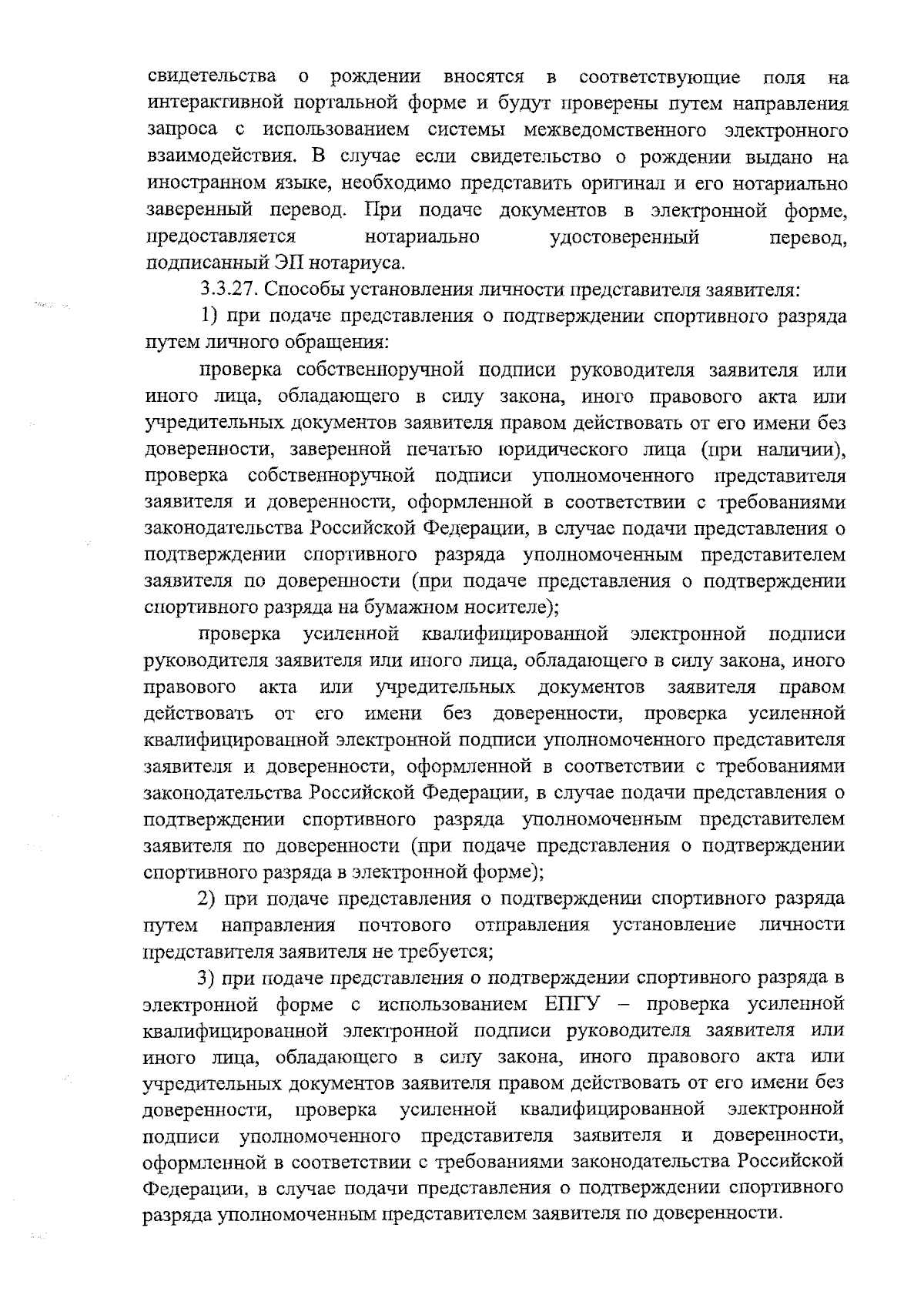 свидетельства о рождении вносятся в соответствующие поля на интерактивной портальной форме и будут проверены путем направления запроса с использованием системы межведомственного электронного взаимодействия. В случае если свидетельство о рождении выдано на иностранном языке, необходимо представить оригинал и его нотариально заверенный перевод. При подаче документов в электронной форме, предоставляется нотариально удостоверенный перевод, подписанный ЭП нотариуса.

3.3.27. Способы установления личности представителя заявителя:

1) при подаче представления о подтверждении спортивного разряда путем личного обращения:

проверка собственноручной подписи руководителя заявителя или иного лица, обладающего в силу закона, иного правового акта или учредительных документов заявителя правом действовать от его имени без доверенности, заверенной печатью юридического лица (при наличии), проверка собственноручной подписи уполномоченного представителя заявителя и доверенности, оформленной в соответствии с требованиями законодательства Российской Федерации, в случае подачи представления о подтверждении спортивного разряда уполномоченным представителем заявителя по доверенности (при подаче представления о подтверждении спортивного разряда на бумажном носителе);

проверка усиленной квалифицированной электронной подписи руководителя заявителя или иного лица, обладающего в силу закона, иного правового акта или учредительных документов заявителя правом действовать от его имени без доверенности, проверка усиленной квалифицированной электронной подписи уполномоченного представителя заявителя и доверенности, оформленной в соответствии с требованиями законодательства Российской Федерации, в случае подачи представления о подтверждении спортивного разряда уполномоченным представителем заявителя по доверенности (при подаче представления о подтверждении спортивного разряда в электронной форме);

2) при подаче представления о подтверждении спортивного разряда путем направления почтового отправления установление личности представителя заявителя не требуется;

3) при подаче представления о подтверждении спортивного разряда в электронной форме с использованием ЕПГУ – проверка усиленной квалифицированной электронной подписи руководителя заявителя или иного лица, обладающего в силу закона, иного правового акта или учредительных документов заявителя правом действовать от его имени без доверенности, проверка усиленной квалифицированной электронной подписи уполномоченного представителя заявителя и доверенности, оформленной в соответствии с требованиями законодательства Российской Федерации, в случае подачи представления о подтверждении спортивного разряда уполномоченным представителем заявителя по доверенности.